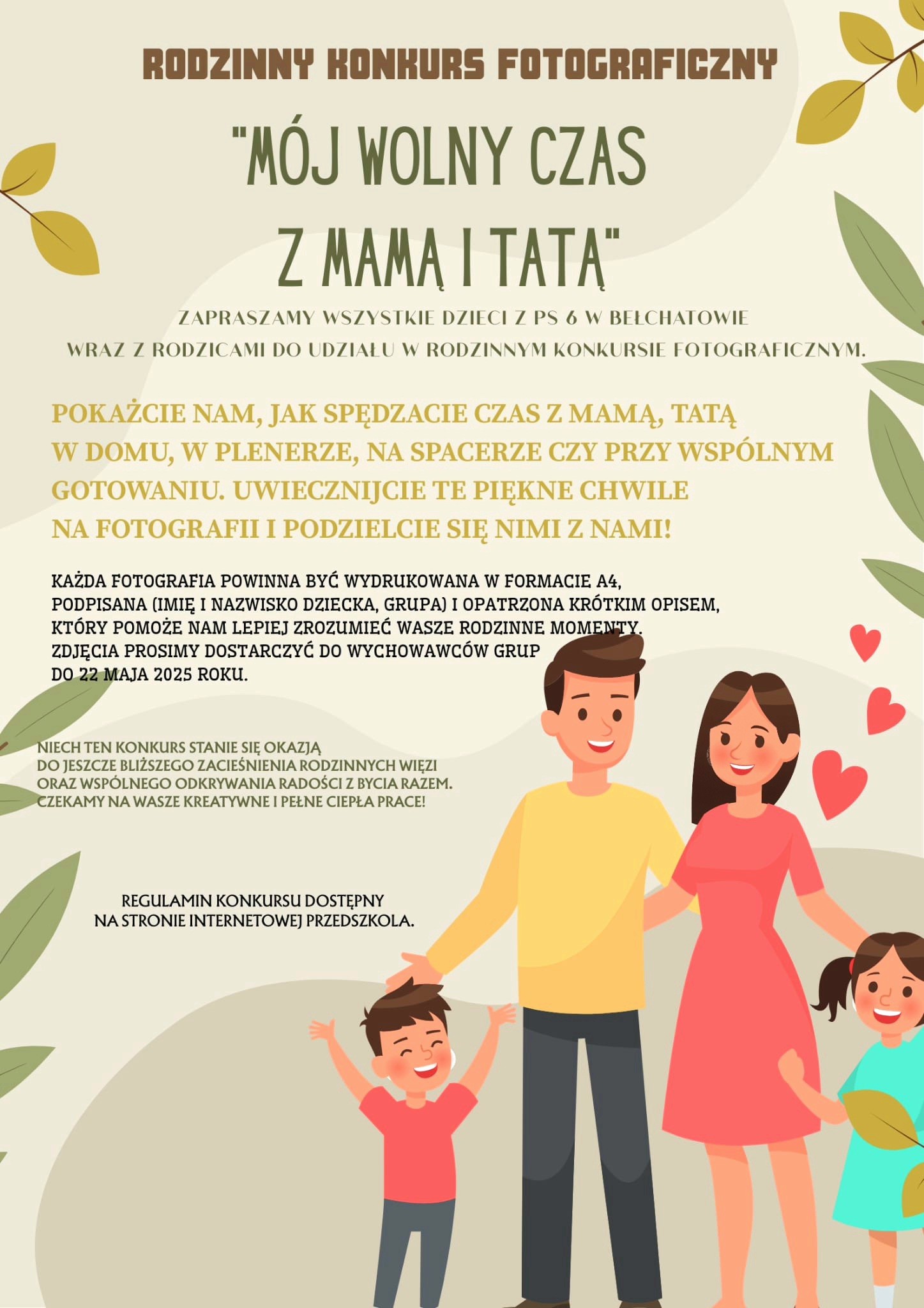 RODZINNY KONKURS FOTOGRAFICZNY

"MÓJ WOLNY CZAS Z MAMĄ I TATĄ"

ZAPRASZAMY WSZYSTKIE DZIECI Z PS 6 W BEŁCHATOWIE WRAZ Z RODZICAMI DO UDZIAŁU W RODZINNYM KONKURSIE FOTOGRAFICZNYM.

POKAŻCIE NAM, JAK SPĘDZACIE CZAS Z MAMĄ, TATĄ W DOMU, W PLENERZE, NA SPACERZE CZY PRZY WSPÓLNYM GOTOWANIU. UWIECZNIJCIE TE PIĘKNE CHWILE NA FOTOGRAFII I PODZIELCIE SIĘ NIMI Z NAMI!

KAŻDA FOTOGRAFIA POWINNA BYĆ WYDRUKOWANA W FORMACIE A4, PODPISANA (IMIĘ I NAZWISKO DZIECKA, GRUPA) I OPATRZONA KRÓTKIM OPISEM, KTÓRY POMOŻE NAM LEPIEJ ZROZUMIEĆ WASZE RODZINNE MOMENTY. ZDJĘCIA PROSIMY DOSTARCZYĆ DO WYCHOWAWCÓW GRUP DO 22 MAJA 2025 ROKU.

NIECH TEN KONKURS STANIE SIĘ OKAZJĄ DO JESZCZE BLIŻSZEGO ZACIEŚNIENIA RODZINNYCH WIĘZI ORAZ WSPÓLNEGO ODKRYWANIA RADOŚCI Z BYCIA RAZEM. CZEKAMY NA WASZE KREATYWNE I PEŁNE CIEPŁA PRACE!

REGULAMIN KONKURSU DOSTĘPNY NA STRONIE INTERNETOWEJ PRZEDSZKOLA.